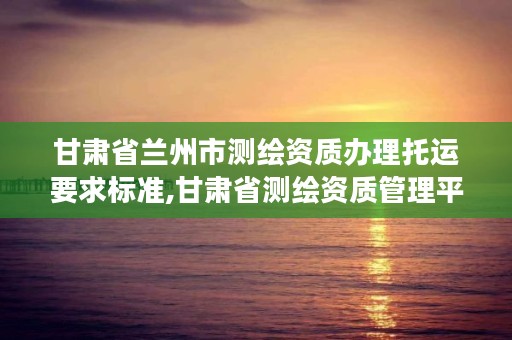 甘肃省兰州市测绘资质办理托运要求标准,甘肃省测绘资质管理平